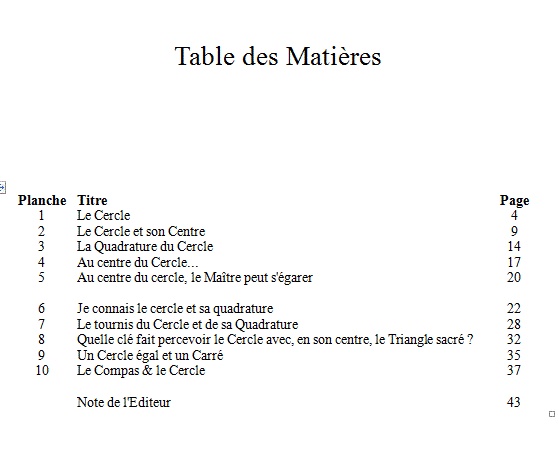 Table des Matières

| Planche | Titre | Page |
|---|---|---|
| 1 | Le Cercle | 4 |
| 2 | Le Cercle et son Centre | 9 |
| 3 | La Quadrature du Cercle | 14 |
| 4 | Au centre du Cercle… | 17 |
| 5 | Au centre du cercle, le Maître peut s'égarer | 20 |
| 6 | Je connais le cercle et sa quadrature | 22 |
| 7 | Le tournis du Cercle et de sa Quadrature | 28 |
| 8 | Quelle clé fait percevoir le Cercle avec, en son centre, le Triangle sacré ? | 32 |
| 9 | Un Cercle égal et un Carré | 35 |
| 10 | Le Compas & le Cercle | 37 |
|  | Note de l'Editeur | 43 |